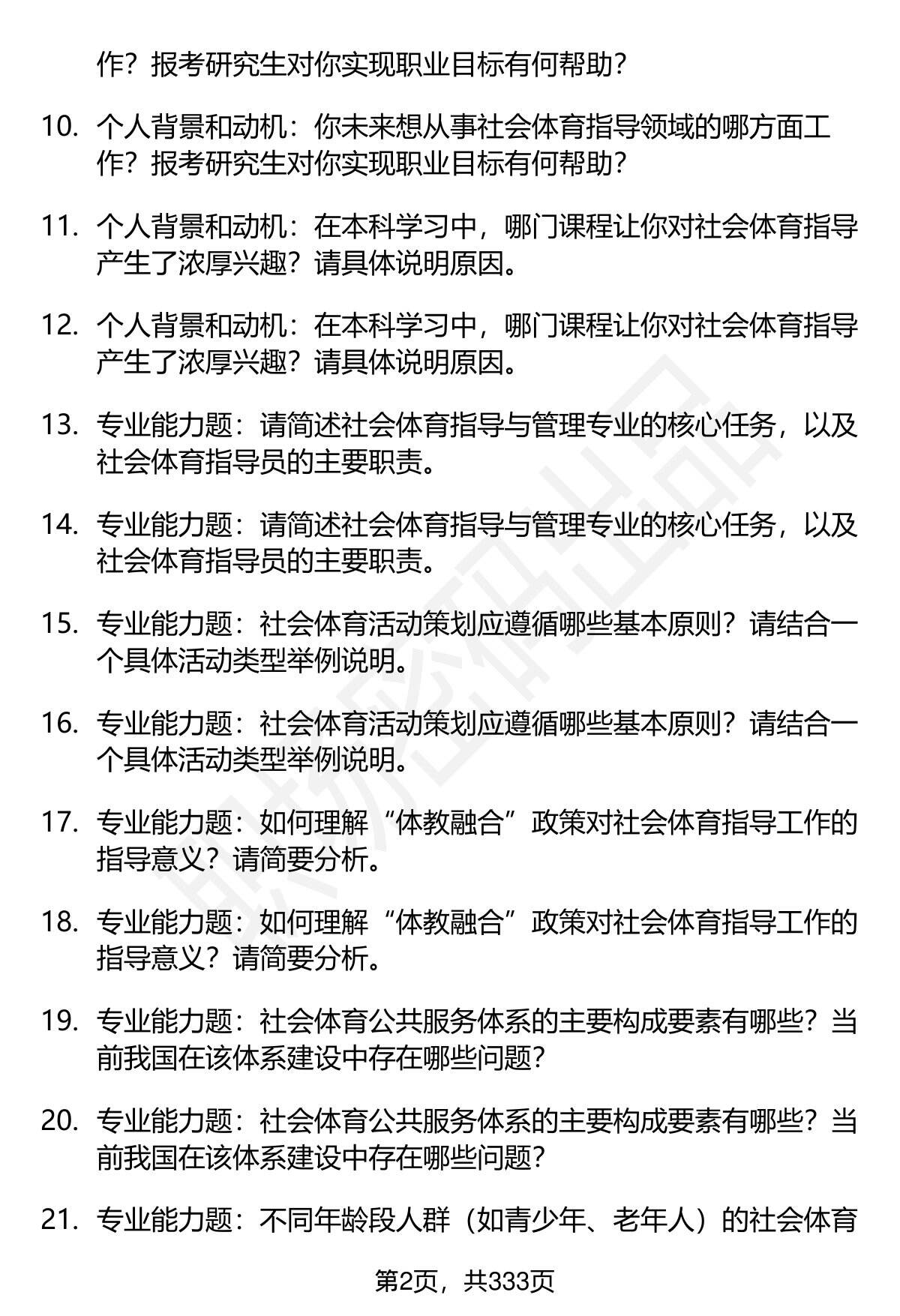 作？报考研究生对你实现职业目标有何帮助？

10. 个人背景和动机：你未来想从事社会体育指导领域的哪方面工作？报考研究生对你实现职业目标有何帮助？

11. 个人背景和动机：在本科学习中，哪门课程让你对社会体育指导产生了浓厚兴趣？请具体说明原因。

12. 个人背景和动机：在本科学习中，哪门课程让你对社会体育指导产生了浓厚兴趣？请具体说明原因。

13. 专业能力题：请简述社会体育指导与管理专业的核心任务，以及社会体育指导员的主要职责。

14. 专业能力题：请简述社会体育指导与管理专业的核心任务，以及社会体育指导员的主要职责。

15. 专业能力题：社会体育活动策划应遵循哪些基本原则？请结合一个具体活动类型举例说明。

16. 专业能力题：社会体育活动策划应遵循哪些基本原则？请结合一个具体活动类型举例说明。

17. 专业能力题：如何理解“体教融合”政策对社会体育指导工作的指导意义？请简要分析。

18. 专业能力题：如何理解“体教融合”政策对社会体育指导工作的指导意义？请简要分析。

19. 专业能力题：社会体育公共服务体系的主要构成要素有哪些？当前我国在该体系建设中存在哪些问题？

20. 专业能力题：社会体育公共服务体系的主要构成要素有哪些？当前我国在该体系建设中存在哪些问题？

21. 专业能力题：不同年龄段人群（如青少年、老年人）的社会体育

第2页，共333页